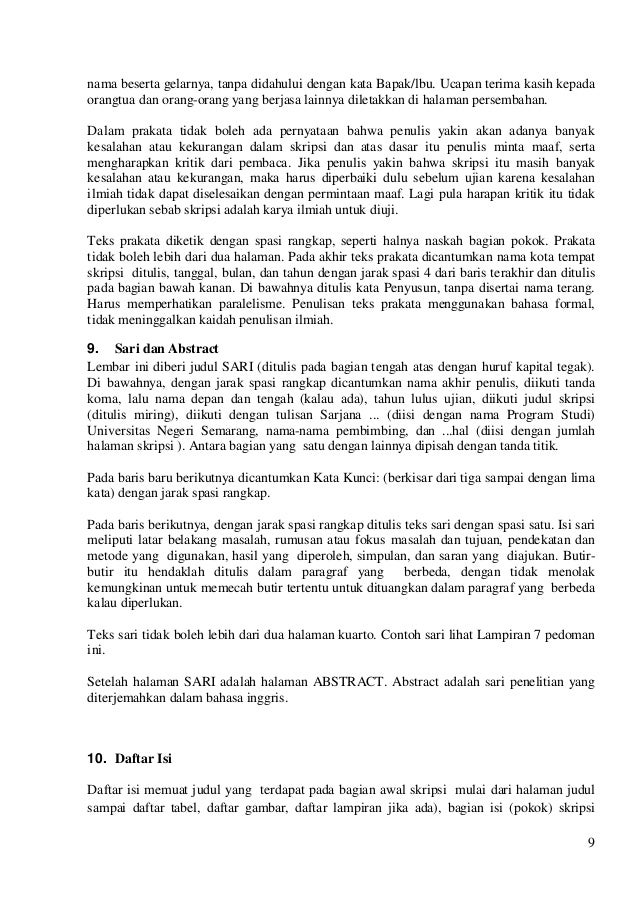 nama beserta gelarnya, tanpa didahului dengan kata Bapak/Ibu. Ucapan terima kasih kepada orangtua dan orang-orang yang berjasa lainnya diletakkan di halaman persembahan.

Dalam prakata tidak boleh ada pernyataan bahwa penulis yakin akan adanya banyak kesalahan atau kekurangan dalam skripsi dan atas dasar itu penulis minta maaf, serta mengharapkan kritik dari pembaca. Jika penulis yakin bahwa skripsi itu masih banyak kesalahan atau kekurangan, maka harus diperbaiki dulu sebelum ujian karena kesalahan ilmiah tidak dapat diselesaikan dengan permintaan maaf. Lagi pula harapan kritik itu tidak diperlukan sebab skripsi adalah karya ilmiah untuk diuji.

Teks prakata diketik dengan spasi rangkap, seperti halnya naskah bagian pokok. Prakata tidak boleh lebih dari dua halaman. Pada akhir teks prakata dicantumkan nama kota tempat skripsi ditulis, tanggal, bulan, dan tahun dengan jarak spasi 4 dari baris terakhir dan ditulis pada bagian bawah kanan. Di bawahnya ditulis kata Penyusun, tanpa disertai nama terang. Harus memperhatikan paralelisme. Penulisan teks prakata menggunakan bahasa formal, tidak meninggalkan kaidah penulisan ilmiah.

9. Sari dan Abstract
Lembar ini diberi judul SARI (ditulis pada bagian tengah atas dengan huruf kapital tegak). Di bawahnya, dengan jarak spasi rangkap dicantumkan nama akhir penulis, diikuti tanda koma, lalu nama depan dan tengah (kalau ada), tahun lulus ujian, diikuti judul skripsi (ditulis miring), diikuti dengan tulisan Sarjana ... (diisi dengan nama Program Studi) Universitas Negeri Semarang, nama-nama pembimbing, dan ...hal (diisi dengan jumlah halaman skripsi ). Antara bagian yang satu dengan lainnya dipisah dengan tanda titik.

Pada baris baru berikutnya dicantumkan Kata Kunci: (berkisar dari tiga sampai dengan lima kata) dengan jarak spasi rangkap.

Pada baris berikutnya, dengan jarak spasi rangkap ditulis teks sari dengan spasi satu. Isi sari meliputi latar belakang masalah, rumusan atau fokus masalah dan tujuan, pendekatan dan metode yang digunakan, hasil yang diperoleh, simpulan, dan saran yang diajukan. Butir-butir itu hendaklah ditulis dalam paragraf yang berbeda, dengan tidak menolak kemungkinan untuk memecah butir tertentu untuk dituangkan dalam paragraf yang berbeda kalau diperlukan.

Teks sari tidak boleh lebih dari dua halaman kuarto. Contoh sari lihat Lampiran 7 pedoman ini.

Setelah halaman SARI adalah halaman ABSTRACT. Abstract adalah sari penelitian yang diterjemahkan dalam bahasa inggris.

10. Daftar Isi

Daftar isi memuat judul yang terdapat pada bagian awal skripsi mulai dari halaman judul sampai daftar tabel, daftar gambar, daftar lampiran jika ada), bagian isi (pokok) skripsi

9